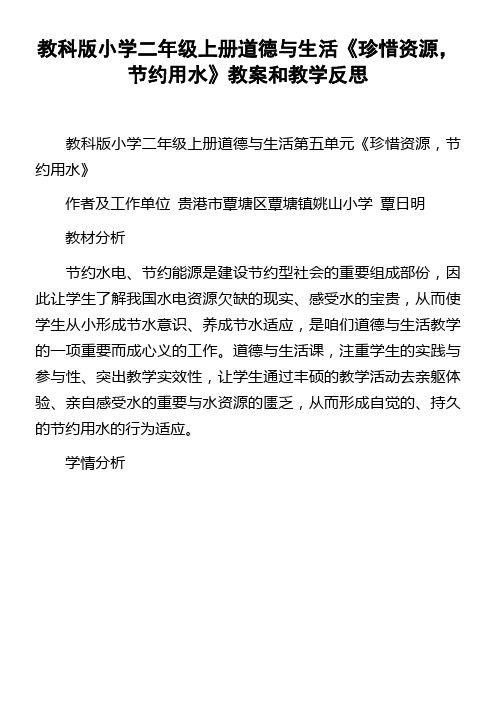 教科版小学二年级上册道德与生活《珍惜资源，节约用水》教案和教学反思

教科版小学二年级上册道德与生活第五单元《珍惜资源，节约用水》

作者及工作单位 贵港市覃塘区覃塘镇姚山小学 覃日明

教材分析

节约水电、节约能源是建设节约型社会的重要组成部份，因此让学生了解我国水电资源欠缺的现实、感受水的宝贵，从而使学生从小形成节水意识、养成节水适应，是咱们道德与生活教学的一项重要而成心义的工作。道德与生活课，注重学生的实践与参与性、突出教学实效性，让学生通过丰硕的教学活动去亲躯体验、亲自感受水的重要与水资源的匮乏，从而形成自觉的、持久的节约用水的行为适应。

学情分析